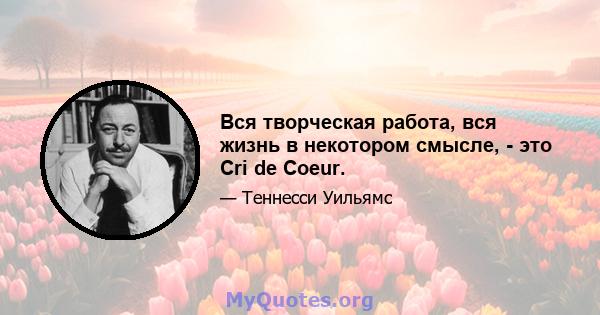 Вся творческая работа, вся жизнь в некотором смысле, - это Cri de Coeur.

— Теннесси Уильямс

MyQuotes.org